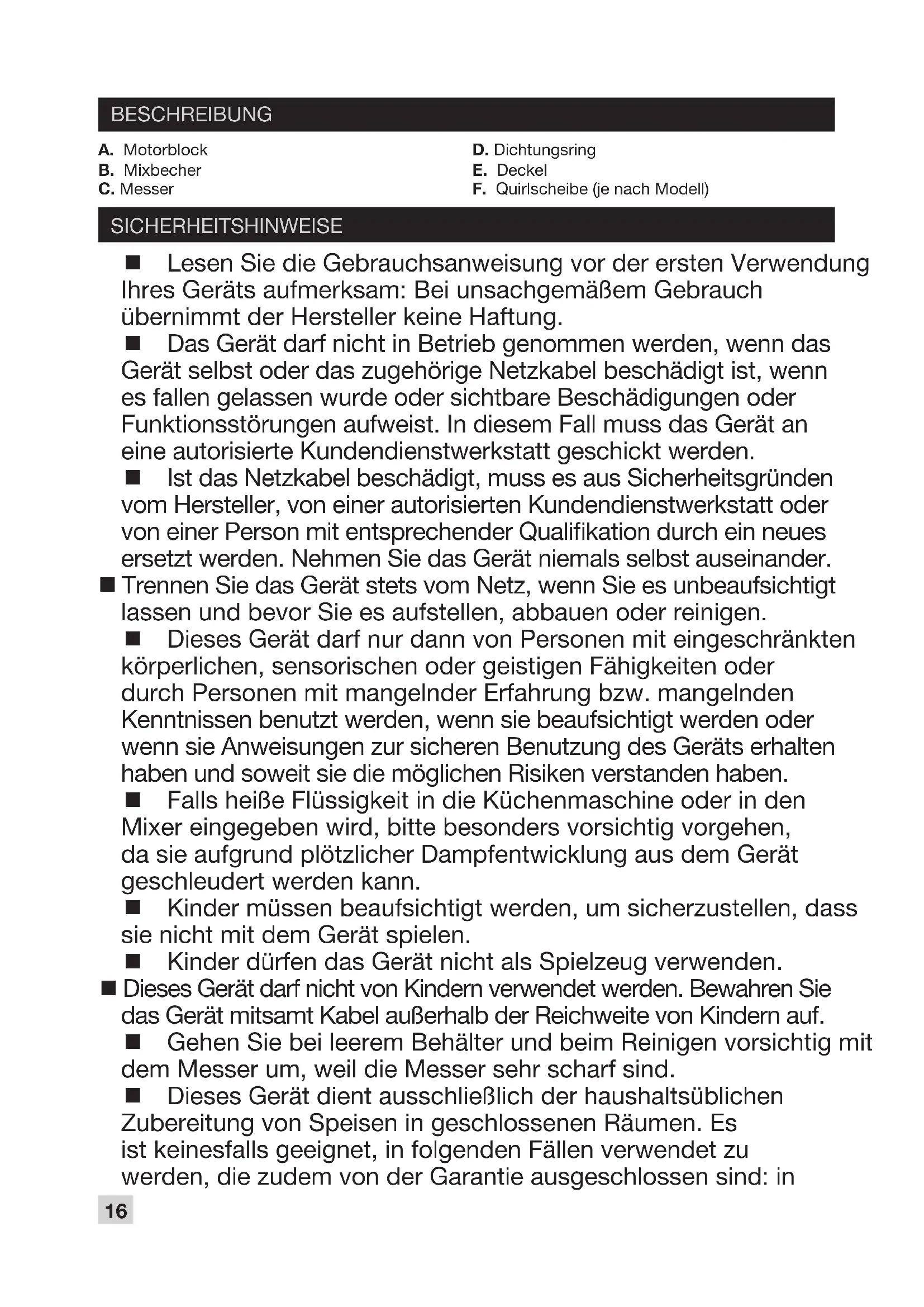 BESCHREIBUNG

A. Motorblock
B. Mixbecher
C. Messer

D. Dichtungsring
E. Deckel
F. Quirlscheibe (je nach Modell)

SICHERHEITSHINWEISE

■ Lesen Sie die Gebrauchsanweisung vor der ersten Verwendung Ihres Geräts aufmerksam: Bei unsachgemäßem Gebrauch übernimmt der Hersteller keine Haftung.
■ Das Gerät darf nicht in Betrieb genommen werden, wenn das Gerät selbst oder das zugehörige Netzkabel beschädigt ist, wenn es fallen gelassen wurde oder sichtbare Beschädigungen oder Funktionsstörungen aufweist. In diesem Fall muss das Gerät an eine autorisierte Kundendienstwerkstatt geschickt werden.
■ Ist das Netzkabel beschädigt, muss es aus Sicherheitsgründen vom Hersteller, von einer autorisierten Kundendienstwerkstatt oder von einer Person mit entsprechender Qualifikation durch ein neues ersetzt werden. Nehmen Sie das Gerät niemals selbst auseinander.
■ Trennen Sie das Gerät stets vom Netz, wenn Sie es unbeaufsichtigt lassen und bevor Sie es aufstellen, abbauen oder reinigen.
■ Dieses Gerät darf nur dann von Personen mit eingeschränkten körperlichen, sensorischen oder geistigen Fähigkeiten oder durch Personen mit mangelnder Erfahrung bzw. mangelnden Kenntnissen benutzt werden, wenn sie beaufsichtigt werden oder wenn sie Anweisungen zur sicheren Benutzung des Geräts erhalten haben und soweit sie die möglichen Risiken verstanden haben.
■ Falls heiße Flüssigkeit in die Küchenmaschine oder in den Mixer eingegeben wird, bitte besonders vorsichtig vorgehen, da sie aufgrund plötzlicher Dampfentwicklung aus dem Gerät geschleudert werden kann.
■ Kinder müssen beaufsichtigt werden, um sicherzustellen, dass sie nicht mit dem Gerät spielen.
■ Kinder dürfen das Gerät nicht als Spielzeug verwenden.
■ Dieses Gerät darf nicht von Kindern verwendet werden. Bewahren Sie das Gerät mitsamt Kabel außerhalb der Reichweite von Kindern auf.
■ Gehen Sie bei leerem Behälter und beim Reinigen vorsichtig mit dem Messer um, weil die Messer sehr scharf sind.
■ Dieses Gerät dient ausschließlich der haushaltsüblichen Zubereitung von Speisen in geschlossenen Räumen. Es ist keinesfalls geeignet, in folgenden Fällen verwendet zu werden, die zudem von der Garantie ausgeschlossen sind: in

16